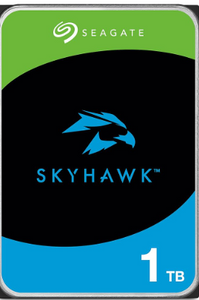 SEAGATE

SKYHAWK™

1 TB